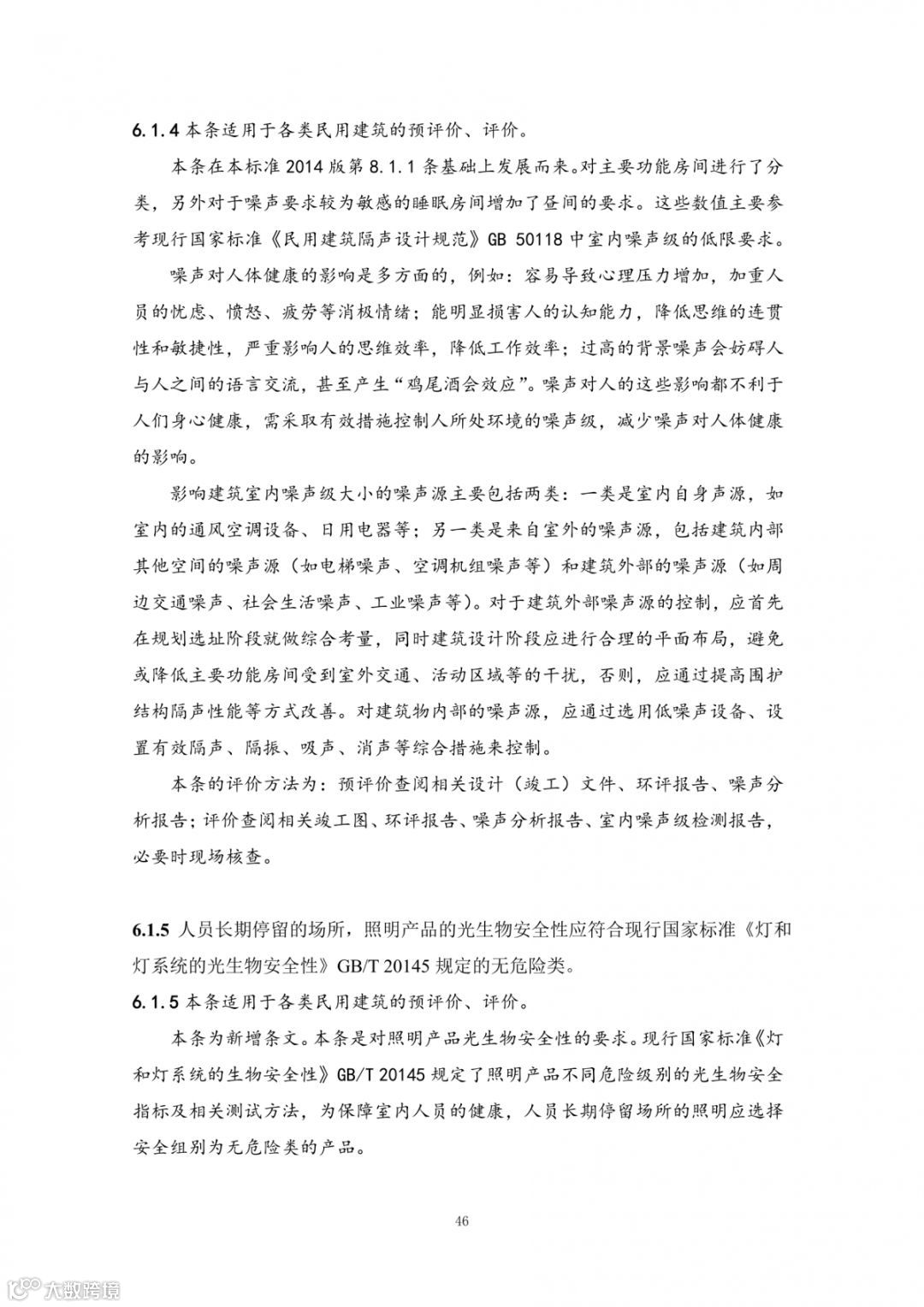 6.1.4 本条适用于各类民用建筑的预评价、评价。

本条在本标准 2014 版第 8.1.1 条基础上发展而来。对主要功能房间进行了分类，另外对于噪声要求较为敏感的睡眠房间增加了昼间的要求。这些数值主要参考现行国家标准《民用建筑隔声设计规范》GB 50118 中室内噪声级的低限要求。

噪声对人体健康的影响是多方面的，例如：容易导致心理压力增加，加重人员的忧虑、愤怒、疲劳等消极情绪；能明显损害人的认知能力，降低思维的连贯性和敏捷性，严重影响人的思维效率，降低工作效率；过高的背景噪声会妨碍人与人之间的语言交流，甚至产生“鸡尾酒会效应”。噪声对人的这些影响都不利于人们身心健康，需采取有效措施控制人所处环境的噪声级，减少噪声对人体健康的影响。

影响建筑室内噪声级大小的噪声源主要包括两类：一类是室内自身声源，如室内的通风空调设备、日用电器等；另一类是来自室外的噪声源，包括建筑内部其他空间的噪声源（如电梯噪声、空调机组噪声等）和建筑外部的噪声源（如周边交通噪声、社会生活噪声、工业噪声等）。对于建筑外部噪声源的控制，应首先在规划选址阶段就做综合考量，同时建筑设计阶段应进行合理的平面布局，避免或降低主要功能房间受到室外交通、活动区域等的干扰，否则，应通过提高围护结构隔声性能等方式改善。对建筑物内部的噪声源，应通过选用低噪声设备、设置有效隔声、隔振、吸声、消声等综合措施来控制。

本条的评价方法为：预评价查阅相关设计（竣工）文件、环评报告、噪声分析报告；评价查阅相关竣工图、环评报告、噪声分析报告、室内噪声级检测报告，必要时现场核查。

6.1.5 人员长期停留的场所，照明产品的光生物安全性应符合现行国家标准《灯和灯系统的光生物安全性》GB/T 20145 规定的无危险类。

6.1.5 本条适用于各类民用建筑的预评价、评价。

本条为新增条文。本条是对照明产品光生物安全性的要求。现行国家标准《灯和灯系统的生物安全性》GB/T 20145 规定了照明产品不同危险级别的光生物安全指标及相关测试方法，为保障室内人员的健康，人员长期停留场所的照明应选择安全组别为无危险类的产品。

46

大数跨境